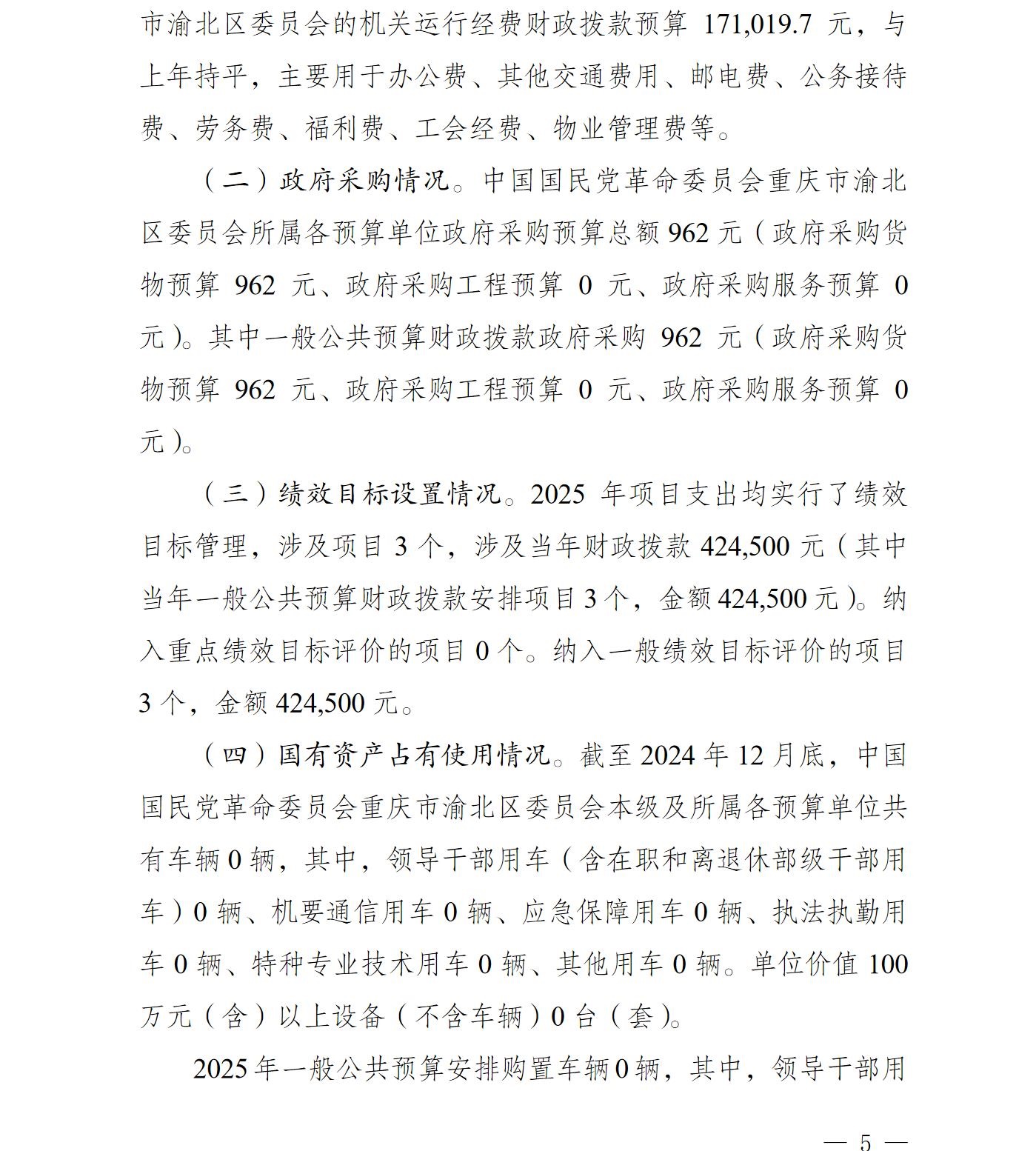 市渝北区委员会的机关运行经费财政拨款预算 171,019.7 元，与上年持平，主要用于办公费、其他交通费用、邮电费、公务接待费、劳务费、福利费、工会经费、物业管理费等。

（二）政府采购情况。中国国民党革命委员会重庆市渝北区委员会所属各预算单位政府采购预算总额 962 元（政府采购货物预算 962 元、政府采购工程预算 0 元、政府采购服务预算 0 元）。其中一般公共预算财政拨款政府采购 962 元（政府采购货物预算 962 元、政府采购工程预算 0 元、政府采购服务预算 0 元）。

（三）绩效目标设置情况。2025 年项目支出均实行了绩效目标管理，涉及项目 3 个，涉及当年财政拨款 424,500 元（其中当年一般公共预算财政拨款安排项目 3 个，金额 424,500 元）。纳入重点绩效目标评价的项目 0 个。纳入一般绩效目标评价的项目 3 个，金额 424,500 元。

（四）国有资产占有使用情况。截至 2024 年 12 月底，中国国民党革命委员会重庆市渝北区委员会本级及所属各预算单位共有车辆 0 辆，其中，领导干部用车（含在职和离退休部级干部用车）0 辆、机要通信用车 0 辆、应急保障用车 0 辆、执法执勤用车 0 辆、特种专业技术用车 0 辆、其他用车 0 辆。单位价值 100 万元（含）以上设备（不含车辆）0 台（套）。

2025 年一般公共预算安排购置车辆 0 辆，其中，领导干部用

— 5 —